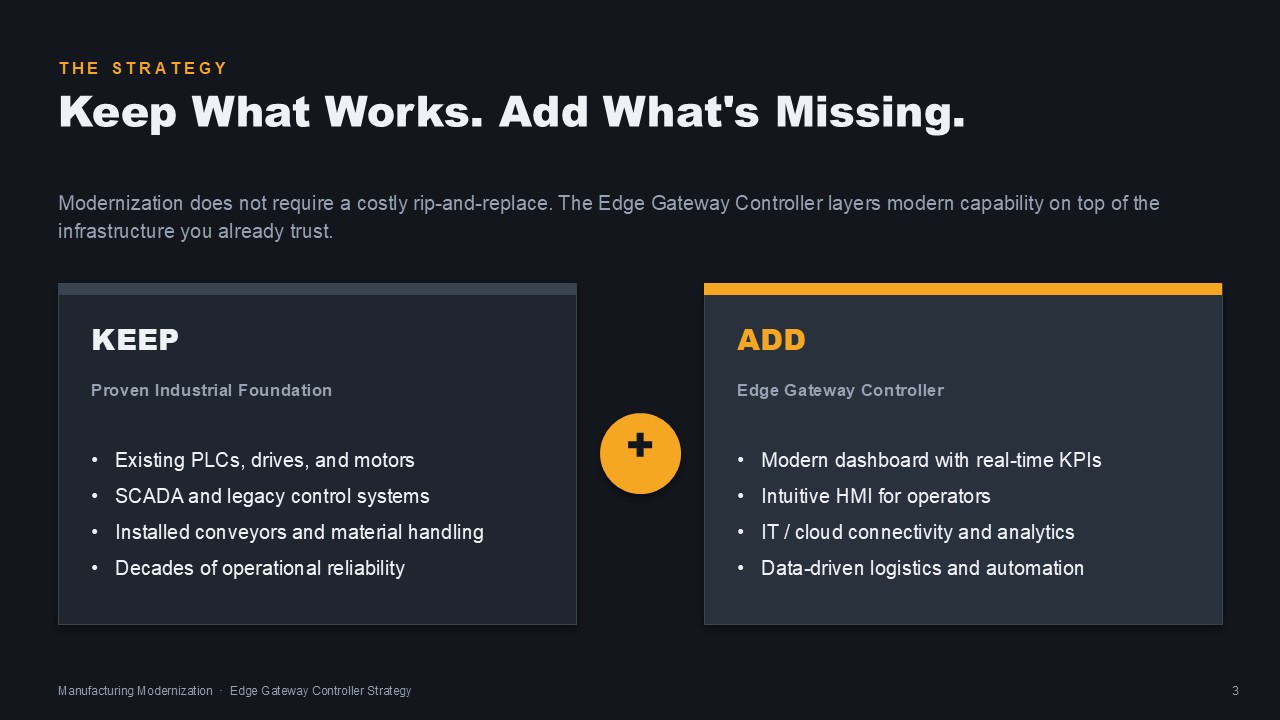 THE STRATEGY

Keep What Works. Add What's Missing.

Modernization does not require a costly rip-and-replace. The Edge Gateway Controller layers modern capability on top of the infrastructure you already trust.

KEEP

Proven Industrial Foundation

• Existing PLCs, drives, and motors
• SCADA and legacy control systems
• Installed conveyors and material handling
• Decades of operational reliability

+

ADD

Edge Gateway Controller

• Modern dashboard with real-time KPIs
• Intuitive HMI for operators
• IT / cloud connectivity and analytics
• Data-driven logistics and automation

Manufacturing Modernization · Edge Gateway Controller Strategy

3